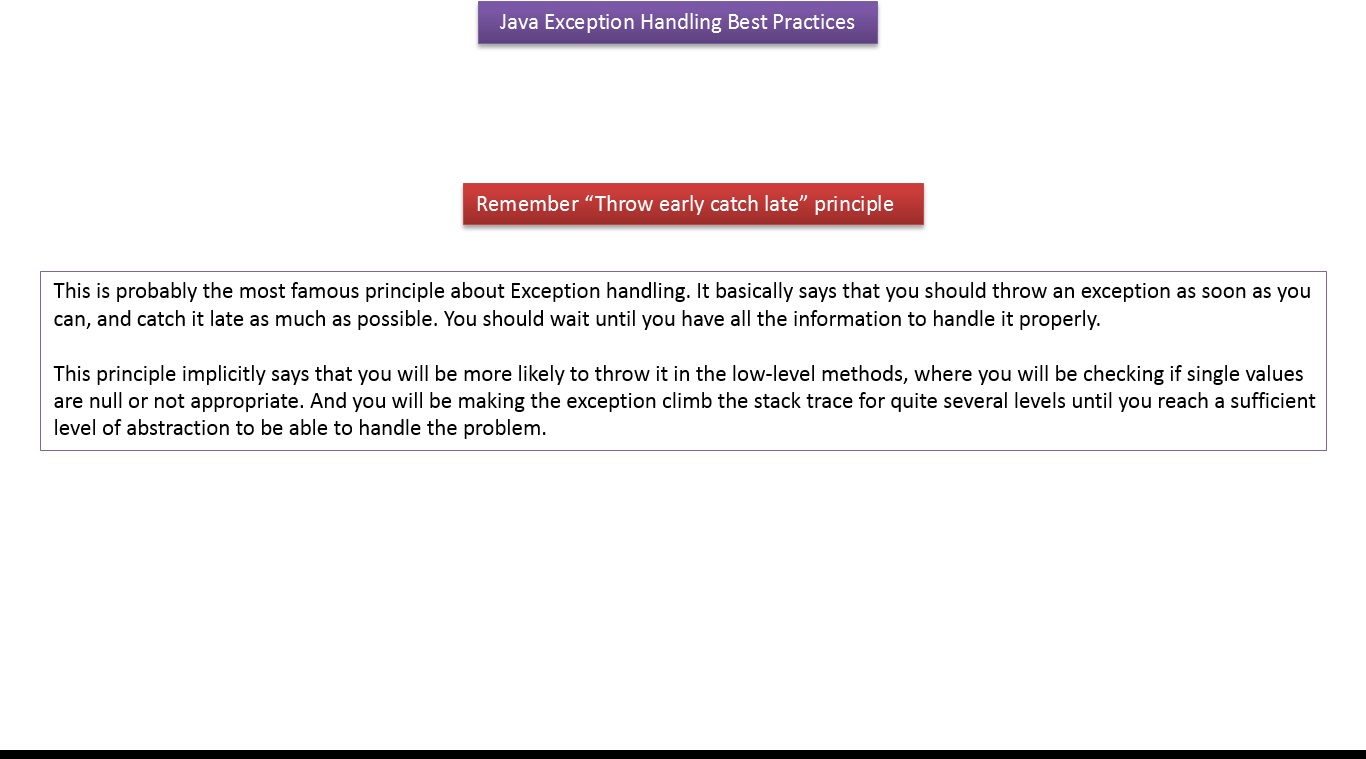 Java Exception Handling Best Practices

Remember “Throw early catch late” principle

This is probably the most famous principle about Exception handling. It basically says that you should throw an exception as soon as you can, and catch it late as much as possible. You should wait until you have all the information to handle it properly.

This principle implicitly says that you will be more likely to throw it in the low-level methods, where you will be checking if single values are null or not appropriate. And you will be making the exception climb the stack trace for quite several levels until you reach a sufficient level of abstraction to be able to handle the problem.